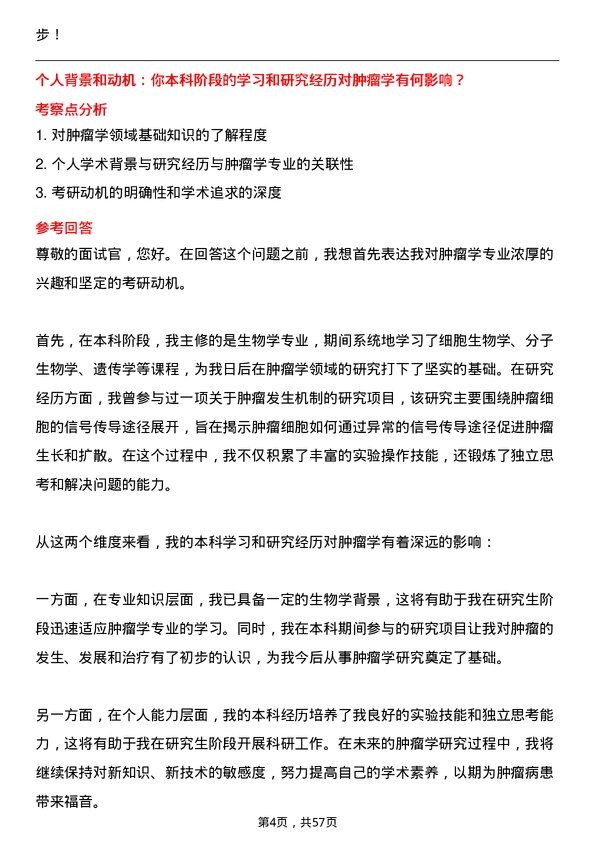 步！

个人背景和动机：你本科阶段的学习和研究经历对肿瘤学有何影响？

考察点分析

1. 对肿瘤学领域基础知识的了解程度
2. 个人学术背景与研究经历与肿瘤学专业的关联性
3. 考研动机的明确性和学术追求的深度

参考回答

尊敬的面试官，您好。在回答这个问题之前，我想首先表达我对肿瘤学专业浓厚的兴趣和坚定的考研动机。

首先，在本科阶段，我主修的是生物学专业，期间系统地学习了细胞生物学、分子生物学、遗传学等课程，为我日后在肿瘤学领域的研究打下了坚实的基础。在研究经历方面，我曾参与过一项关于肿瘤发生机制的研究项目，该研究主要围绕肿瘤细胞的信号传导途径展开，旨在揭示肿瘤细胞如何通过异常的信号传导途径促进肿瘤生长和扩散。在这个过程中，我不仅积累了丰富的实验操作技能，还锻炼了独立思考和解决问题的能力。

从这两个维度来看，我的本科学习和研究经历对肿瘤学有着深远的影响：

一方面，在专业知识层面，我已具备一定的生物学背景，这将有助于我在研究生阶段迅速适应肿瘤学专业的学习。同时，我在本科期间参与的研究项目让我对肿瘤的发生、发展和治疗有了初步的认识，为我今后从事肿瘤学研究奠定了基础。

另一方面，在个人能力层面，我的本科经历培养了我良好的实验技能和独立思考能力，这将有助于我在研究生阶段开展科研工作。在未来的肿瘤学研究过程中，我将继续保持对新知识、新技术的敏感度，努力提高自己的学术素养，以期为肿瘤病患带来福音。

第4页，共57页